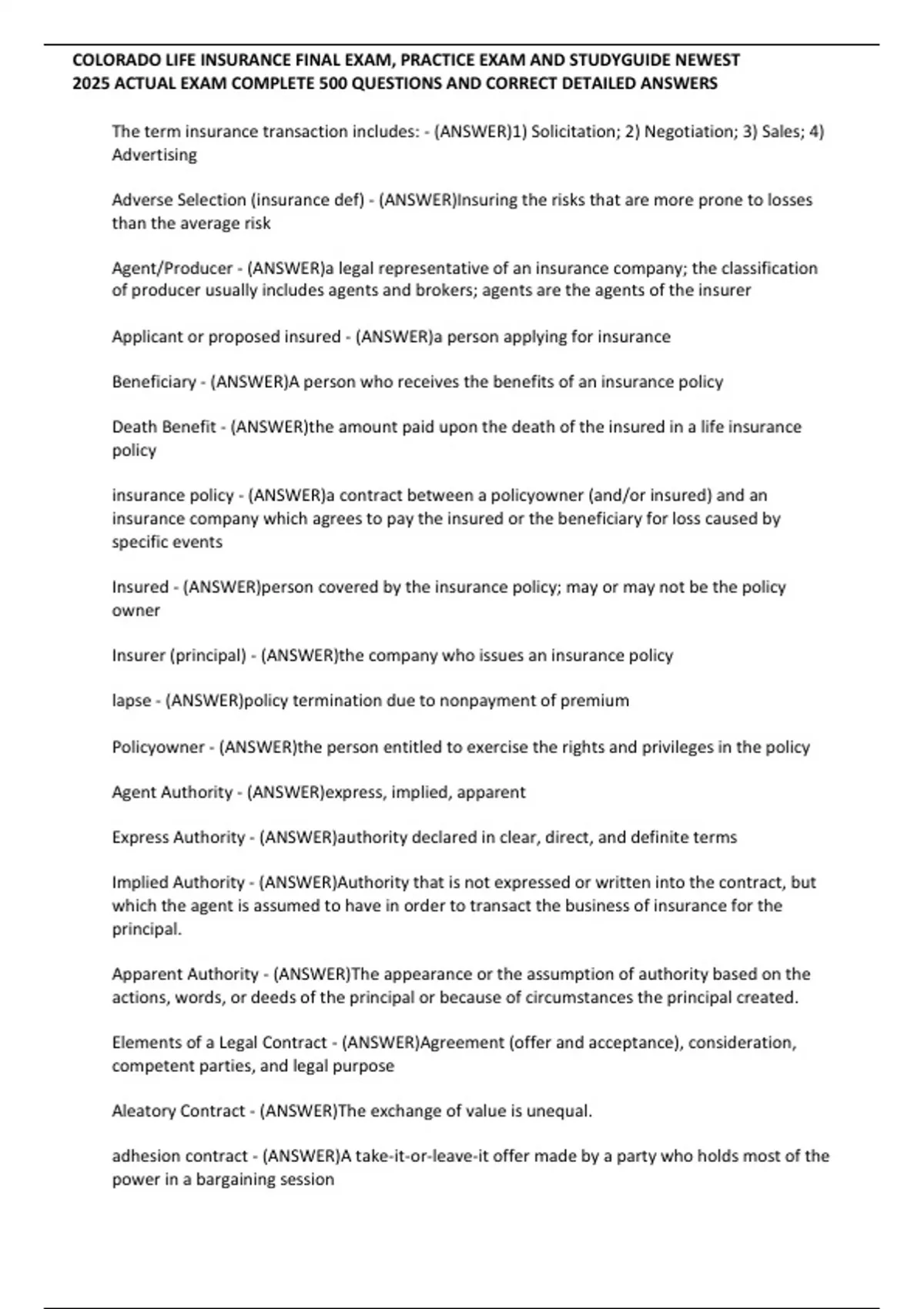 COLORADO LIFE INSURANCE FINAL EXAM, PRACTICE EXAM AND STUDYGUIDE NEWEST 2025 ACTUAL EXAM COMPLETE 500 QUESTIONS AND CORRECT DETAILED ANSWERS

The term insurance transaction includes: - (ANSWER)1) Solicitation; 2) Negotiation; 3) Sales; 4) Advertising

Adverse Selection (insurance def) - (ANSWER)Insuring the risks that are more prone to losses than the average risk

Agent/Producer - (ANSWER)a legal representative of an insurance company; the classification of producer usually includes agents and brokers; agents are the agents of the insurer

Applicant or proposed insured - (ANSWER)a person applying for insurance

Beneficiary - (ANSWER)A person who receives the benefits of an insurance policy

Death Benefit - (ANSWER)the amount paid upon the death of the insured in a life insurance policy

insurance policy - (ANSWER)a contract between a policyowner (and/or insured) and an insurance company which agrees to pay the insured or the beneficiary for loss caused by specific events

Insured - (ANSWER)person covered by the insurance policy; may or may not be the policy owner

Insurer (principal) - (ANSWER)the company who issues an insurance policy

lapse - (ANSWER)policy termination due to nonpayment of premium

Policyowner - (ANSWER)the person entitled to exercise the rights and privileges in the policy

Agent Authority - (ANSWER)express, implied, apparent

Express Authority - (ANSWER)authority declared in clear, direct, and definite terms

Implied Authority - (ANSWER)Authority that is not expressed or written into the contract, but which the agent is assumed to have in order to transact the business of insurance for the principal.

Apparent Authority - (ANSWER)The appearance or the assumption of authority based on the actions, words, or deeds of the principal or because of circumstances the principal created.

Elements of a Legal Contract - (ANSWER)Agreement (offer and acceptance), consideration, competent parties, and legal purpose

Aleatory Contract - (ANSWER)The exchange of value is unequal.

adhesion contract - (ANSWER)A take-it-or-leave-it offer made by a party who holds most of the power in a bargaining session